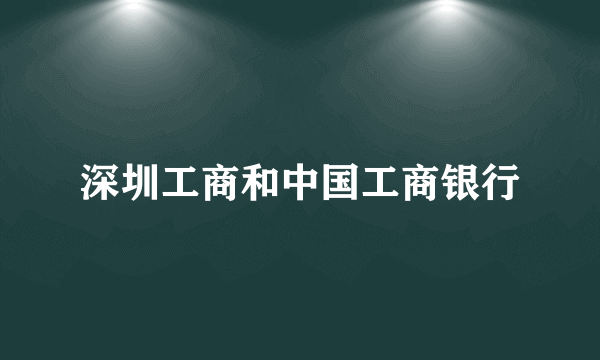 深圳工商和中国工商银行